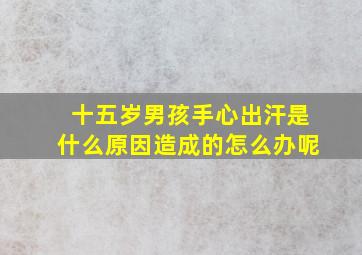 十五岁男孩手心出汗是什么原因造成的怎么办呢